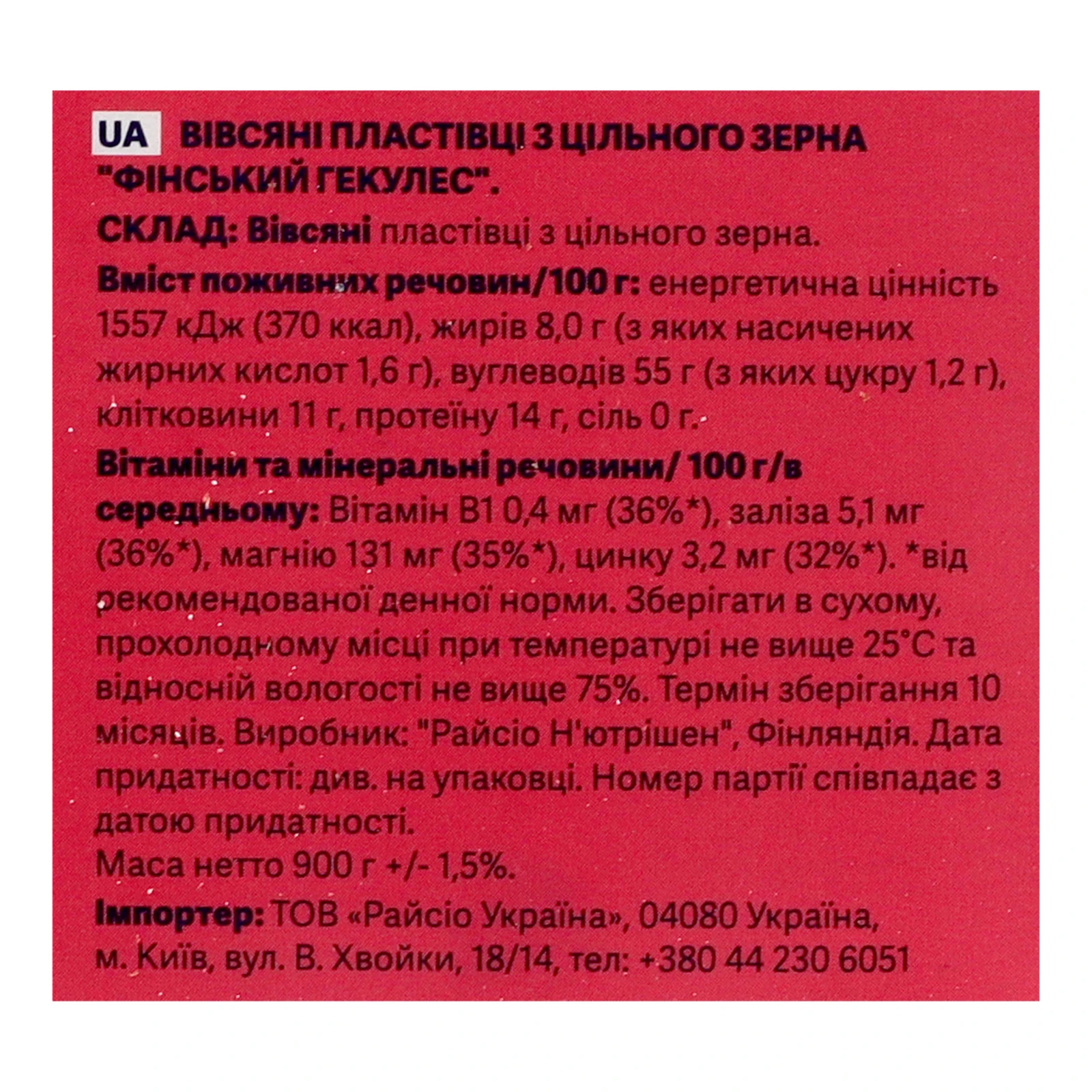 UA ВІВСЯНІ ПЛАСТІВЦІ З ЦІЛЬНОГО ЗЕРНА "ФІНСЬКИЙ ГЕКУЛЕС".

СКЛАД: Вівсяні пластівці з цільного зерна.

Вміст поживних речовин/100 г: енергетична цінність 1557 кДж (370 ккал), жирів 8,0 г (з яких насичених жирних кислот 1,6 г), вуглеводів 55 г (з яких цукру 1,2 г), клітковини 11 г, протеїну 14 г, сіль 0 г.

Вітаміни та мінеральні речовини/ 100 г/в середньому: Вітамін В1 0,4 мг (36%*), заліза 5,1 мг (36%*), магнію 131 мг (35%*), цинку 3,2 мг (32%*). *від рекомендованої денної норми. Зберігати в сухому, прохолодному місці при температурі не вище 25°С та відносній вологості не вище 75%. Термін зберігання 10 місяців. Виробник: "Райсіо Н'ютрішен", Фінляндія. Дата придатності: див. на упаковці. Номер партії співпадає з датою придатності.
Маса нетто 900 г +/- 1,5%.

Імпортер: ТОВ «Райсіо Україна», 04080 Україна, м. Київ, вул. В. Хвойки, 18/14, тел: +380 44 230 6051